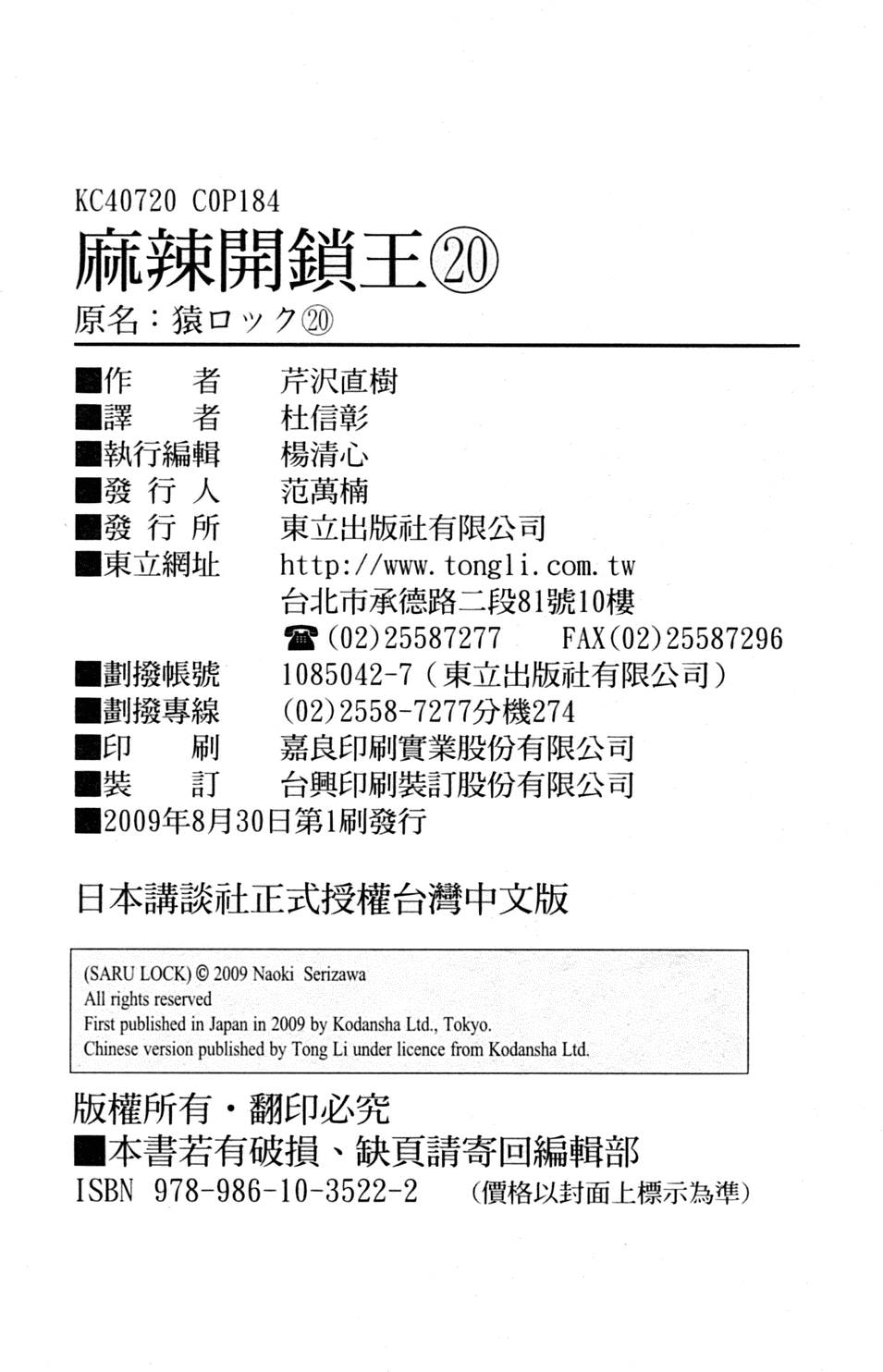 KC40720 C0P184
麻辣開鎖王⑳
原名：猿ロック⑳

■作　　者　芹沢直樹
■譯　　者　杜信彰
■執行編輯　楊清心
■發 行 人　范萬楠
■發 行 所　東立出版社有限公司
■東立網址　http://www.tongli.com.tw
台北市承德路二段81號10樓
☎(02)25587277　FAX(02)25587296
■劃撥帳號　1085042-7（東立出版社有限公司）
■劃撥專線　(02)2558-7277分機274
■印　　刷　嘉良印刷實業股份有限公司
■裝　　訂　台興印刷裝訂股份有限公司
■2009年8月30日第1刷發行

日本講談社正式授權台灣中文版

(SARU LOCK) © 2009 Naoki Serizawa
All rights reserved
First published in Japan in 2009 by Kodansha Ltd., Tokyo.
Chinese version published by Tong Li under licence from Kodansha Ltd.

版權所有・翻印必究
■本書若有破損、缺頁請寄回編輯部
ISBN 978-986-10-3522-2　（價格以封面上標示為準）